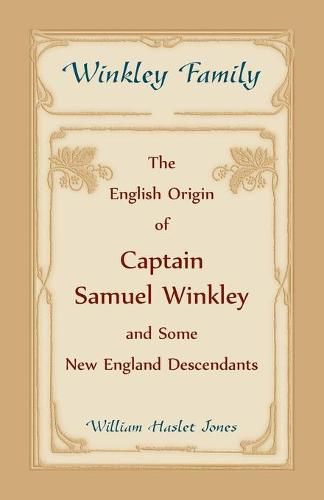 Winkley Family

The English Origin of Captain Samuel Winkley and Some New England Descendants

William Haslet Jones